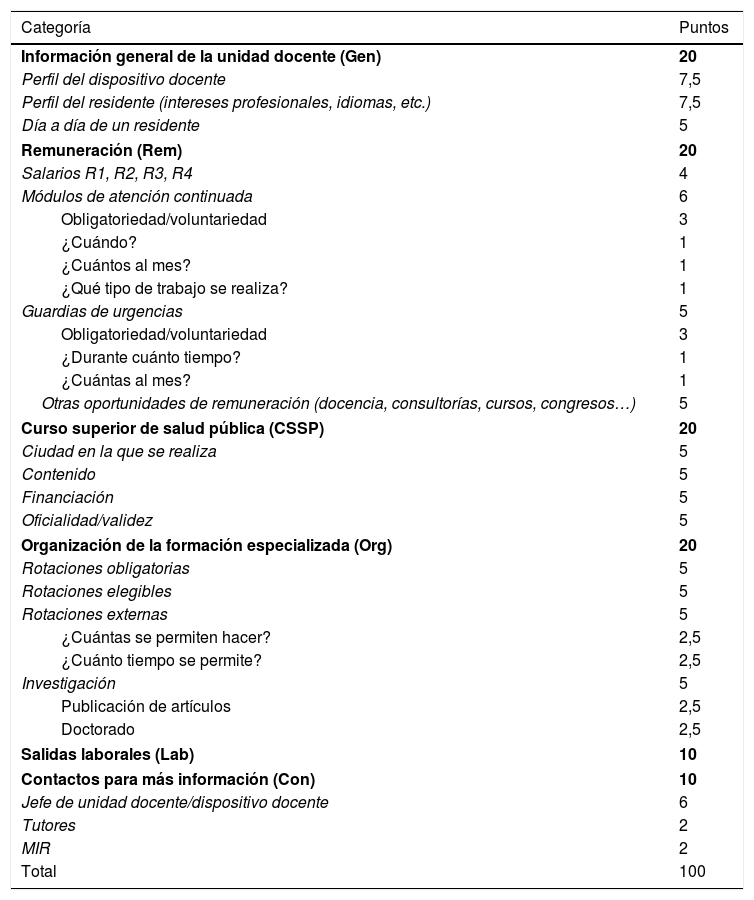 | Categoría | Puntos |
|---|---|
| Información general de la unidad docente (Gen) | 20 |
| Perfil del dispositivo docente | 7,5 |
| Perfil del residente (intereses profesionales, idiomas, etc.) | 7,5 |
| Día a día de un residente | 5 |
| Remuneración (Rem) | 20 |
| Salarios R1, R2, R3, R4 | 4 |
| Módulos de atención continuada | 6 |
| Obligatoriedad/voluntariedad | 3 |
| ¿Cuándo? | 1 |
| ¿Cuántos al mes? | 1 |
| ¿Qué tipo de trabajo se realiza? | 1 |
| Guardias de urgencias | 5 |
| Obligatoriedad/voluntariedad | 3 |
| ¿Durante cuánto tiempo? | 1 |
| ¿Cuántas al mes? | 1 |
| Otras oportunidades de remuneración (docencia, consultorías, cursos, congresos…) | 5 |
| Curso superior de salud pública (CSSP) | 20 |
| Ciudad en la que se realiza | 5 |
| Contenido | 5 |
| Financiación | 5 |
| Oficialidad/validez | 5 |
| Organización de la formación especializada (Org) | 20 |
| Rotaciones obligatorias | 5 |
| Rotaciones elegibles | 5 |
| Rotaciones externas | 5 |
| ¿Cuántas se permiten hacer? | 2,5 |
| ¿Cuánto tiempo se permite? | 2,5 |
| Investigación | 5 |
| Publicación de artículos | 2,5 |
| Doctorado | 2,5 |
| Salidas laborales (Lab) | 10 |
| Contactos para más información (Con) | 10 |
| Jefe de unidad docente/dispositivo docente | 6 |
| Tutores | 2 |
| MIR | 2 |
| Total | 100 |